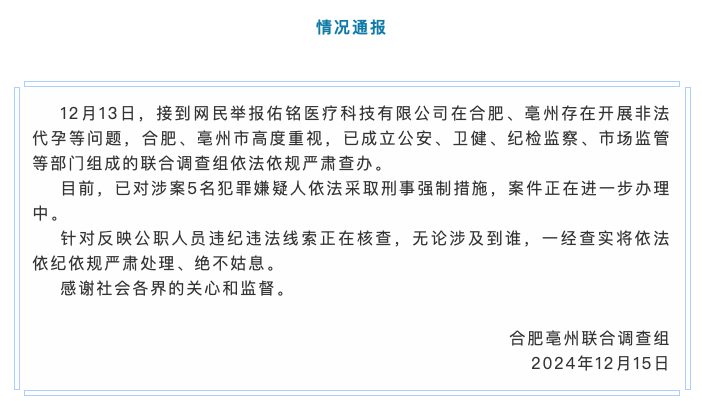 情况通报

12月13日，接到网民举报佑铭医疗科技有限公司在合肥、亳州存在开展非法代孕等问题，合肥、亳州市高度重视，已成立公安、卫健、纪检监察、市场监管等部门组成的联合调查组依法依规严肃查办。

目前，已对涉案5名犯罪嫌疑人依法采取刑事强制措施，案件正在进一步办理中。

针对反映公职人员违纪违法线索正在核查，无论涉及到谁，一经查实将依法依纪依规严肃处理、绝不姑息。

感谢社会各界的关心和监督。

合肥亳州联合调查组
2024年12月15日